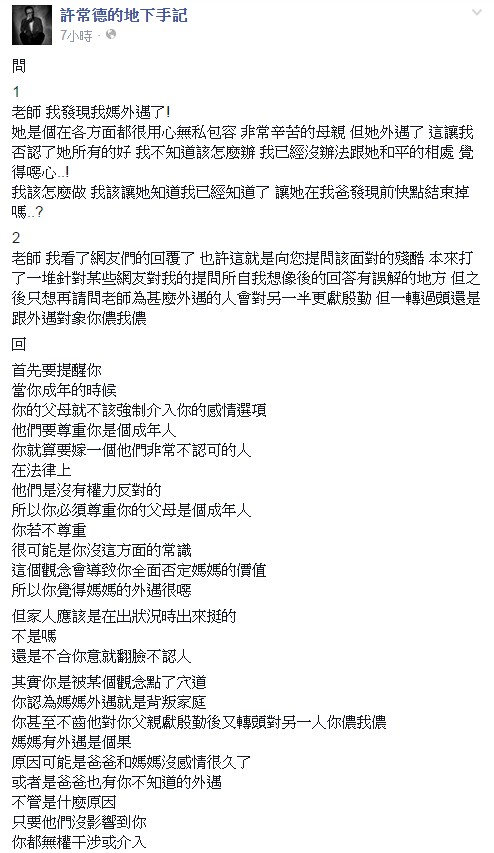 許常德的地下手記
7小時 ·

問

1
老師 我發現我媽外遇了!
她是個在各方面都很用心無私包容 非常辛苦的母親 但她外遇了 這讓我否認了她所有的好 我不知道該怎麼辦 我已經沒辦法跟她和平的相處 覺得噁心..!
我該怎麼做 我該讓她知道我已經知道了 讓她在我爸發現前快點結束掉嗎..?

2
老師 我看了網友們的回覆了 也許這就是向您提問該面對的殘酷 本來打了一堆針對某些網友對我的提問所自我想像後的回答有誤解的地方 但之後只想再請問老師為甚麼外遇的人會對另一半更獻殷勤 但一轉過頭還是跟外遇對象你儂我儂

回

首先要提醒你
當你成年的時候
你的父母就不該強制介入你的感情選項
他們要尊重你是個成年人
你就算要嫁一個他們非常不認可的人
在法律上
他們是沒有權力反對的
所以你必須尊重你的父母是個成年人
你若不尊重
很可能是你沒這方面的常識
這個觀念會導致你全面否定媽媽的價值
所以你覺得媽媽的外遇很噁

但家人應該是在出狀況時出來挺的
不是嗎
還是不合你意就翻臉不認人

其實你是被某個觀念點了穴道
你認為媽媽外遇就是背叛家庭
你甚至不齒他對你父親獻殷勤後又轉頭對另一人你儂我儂
媽媽有外遇是個果
原因可能是爸爸和媽媽沒感情很久了
或者是爸爸也有你不知道的外遇
不管是什麼原因
只要他們沒影響到你
你都無權干涉或介入